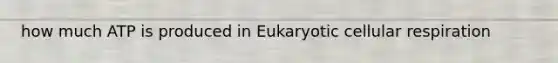 how much ATP is produced in Eukaryotic cellular respiration